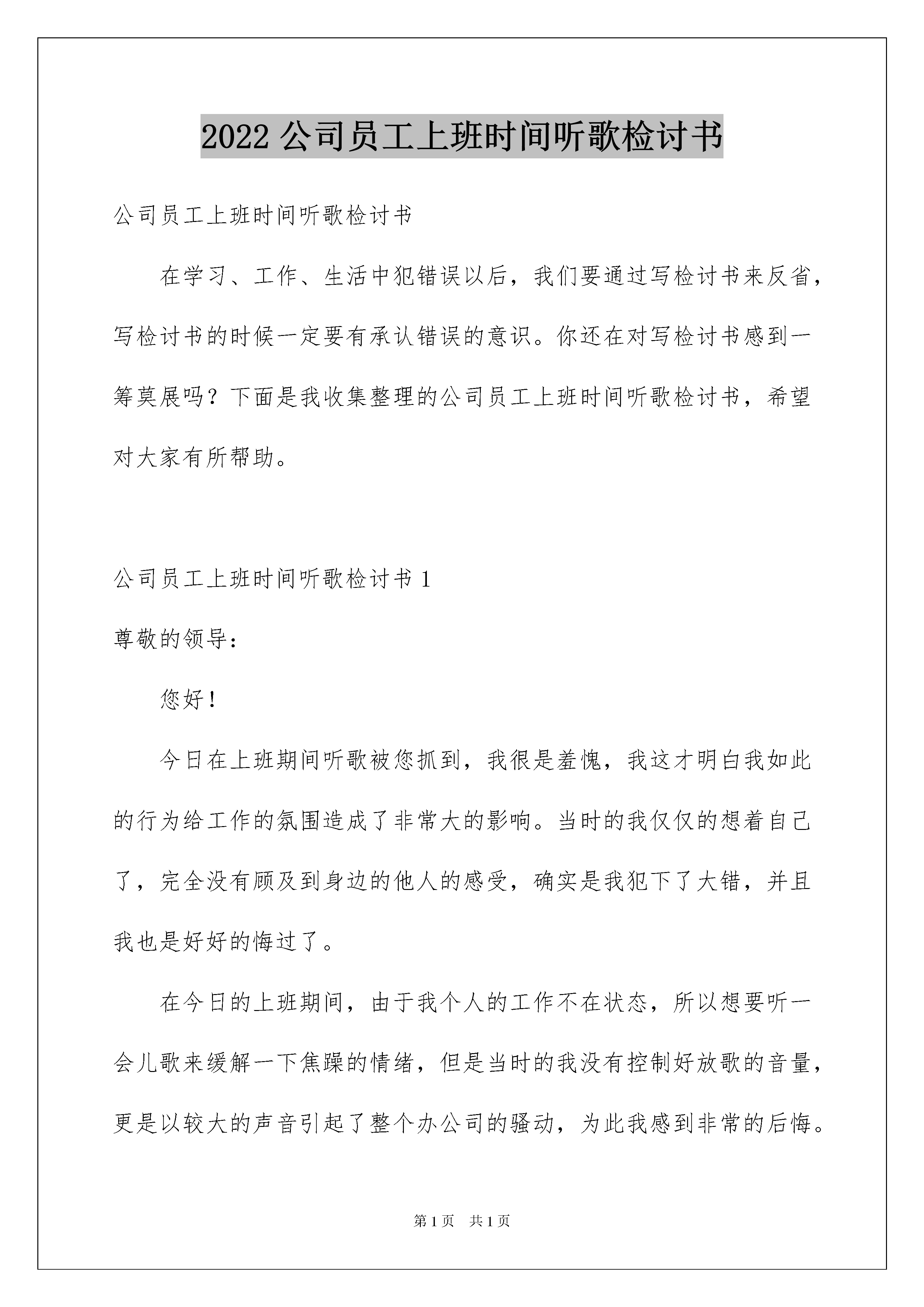 2022 公司员工上班时间听歌检讨书

公司员工上班时间听歌检讨书

在学习、工作、生活中犯错误以后，我们要通过写检讨书来反省，写检讨书的时候一定要有承认错误的意识。你还在对写检讨书感到一筹莫展吗？下面是我收集整理的公司员工上班时间听歌检讨书，希望对大家有所帮助。

公司员工上班时间听歌检讨书 1

尊敬的领导：

您好！

今日在上班期间听歌被您抓到，我很是羞愧，我这才明白我如此的行为给工作的氛围造成了非常大的影响。当时的我仅仅的想着自己了，完全没有顾及到身边的他人的感受，确实是我犯下了大错，并且我也是好好的悔过了。

在今日的上班期间，由于我个人的工作不在状态，所以想要听一会儿歌来缓解一下焦躁的情绪，但是当时的我没有控制好放歌的音量，更是以较大的声音引起了整个办公司的骚动，为此我感到非常的后悔。

第 1 页　共 1 页